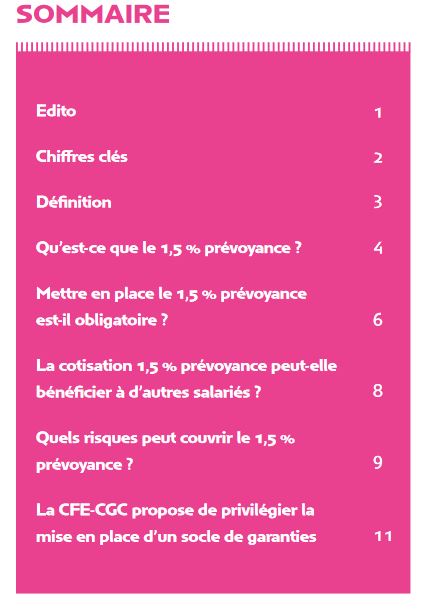 SOMMAIRE

Edito 1

Chiffres clés 2

Définition 3

Qu'est-ce que le 1,5 % prévoyance ? 4

Mettre en place le 1,5 % prévoyance est-il obligatoire ? 6

La cotisation 1,5 % prévoyance peut-elle bénéficier à d'autres salariés ? 8

Quels risques peut couvrir le 1,5 % prévoyance ? 9

La CFE-CGC propose de privilégier la mise en place d'un socle de garanties 11